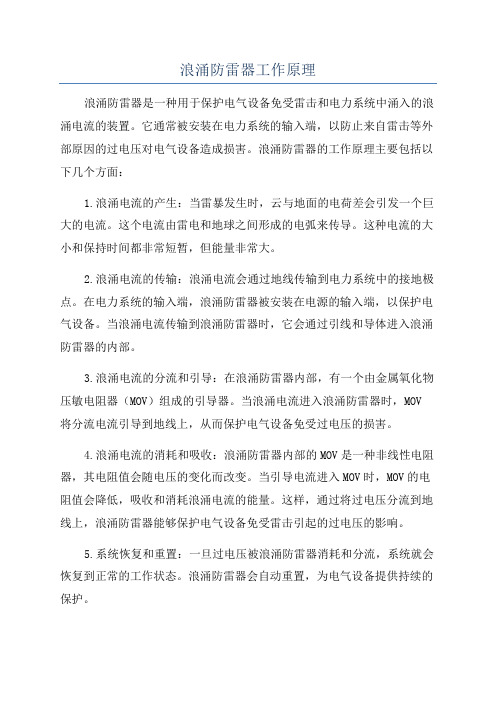 浪涌防雷器工作原理

浪涌防雷器是一种用于保护电气设备免受雷击和电力系统中涌入的浪涌电流的装置。它通常被安装在电力系统的输入端，以防止来自雷击等外部原因的过电压对电气设备造成损害。浪涌防雷器的工作原理主要包括以下几个方面：

1.浪涌电流的产生：当雷暴发生时，云与地面的电荷差会引发一个巨大的电流。这个电流由雷电和地球之间形成的电弧来传导。这种电流的大小和保持时间都非常短暂，但能量非常大。

2.浪涌电流的传输：浪涌电流会通过地线传输到电力系统中的接地极点。在电力系统的输入端，浪涌防雷器被安装在电源的输入端，以保护电气设备。当浪涌电流传输到浪涌防雷器时，它会通过引线和导体进入浪涌防雷器的内部。

3.浪涌电流的分流和引导：在浪涌防雷器内部，有一个由金属氧化物压敏电阻器（MOV）组成的引导器。当浪涌电流进入浪涌防雷器时，MOV将分流电流引导到地线上，从而保护电气设备免受过电压的损害。

4.浪涌电流的消耗和吸收：浪涌防雷器内部的MOV是一种非线性电阻器，其电阻值会随电压的变化而改变。当引导电流进入MOV时，MOV的电阻值会降低，吸收和消耗浪涌电流的能量。这样，通过将过电压分流到地线上，浪涌防雷器能够保护电气设备免受雷击引起的过电压的影响。

5.系统恢复和重置：一旦过电压被浪涌防雷器消耗和分流，系统就会恢复到正常的工作状态。浪涌防雷器会自动重置，为电气设备提供持续的保护。